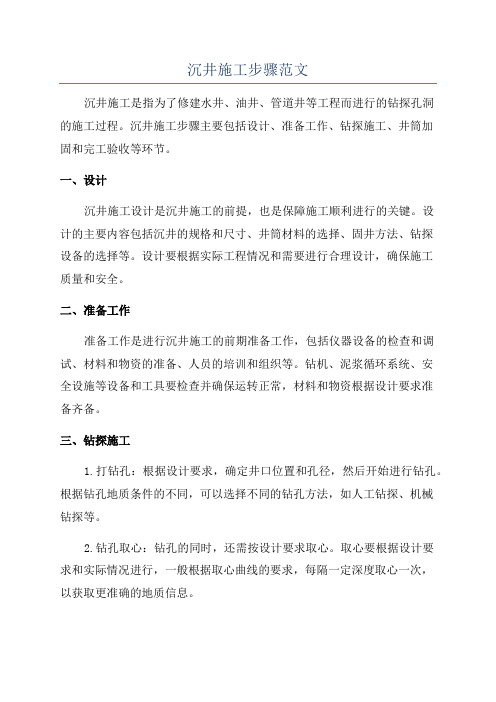 沉井施工步骤范文

沉井施工是指为了修建水井、油井、管道井等工程而进行的钻探孔洞的施工过程。沉井施工步骤主要包括设计、准备工作、钻探施工、井筒加固和完工验收等环节。

一、设计

沉井施工设计是沉井施工的前提，也是保障施工顺利进行的关键。设计的主要内容包括沉井的规格和尺寸、井筒材料的选择、固井方法、钻探设备的选择等。设计要根据实际工程情况和需要进行合理设计，确保施工质量和安全。

二、准备工作

准备工作是进行沉井施工的前期准备工作，包括仪器设备的检查和调试、材料和物资的准备、人员的培训和组织等。钻机、泥浆循环系统、安全设施等设备和工具要检查并确保运转正常，材料和物资根据设计要求准备齐备。

三、钻探施工

1.打钻孔：根据设计要求，确定井口位置和孔径，然后开始进行钻孔。根据钻孔地质条件的不同，可以选择不同的钻孔方法，如人工钻探、机械钻探等。

2.钻孔取心：钻孔的同时，还需按设计要求取心。取心要根据设计要求和实际情况进行，一般根据取心曲线的要求，每隔一定深度取心一次，以获取更准确的地质信息。